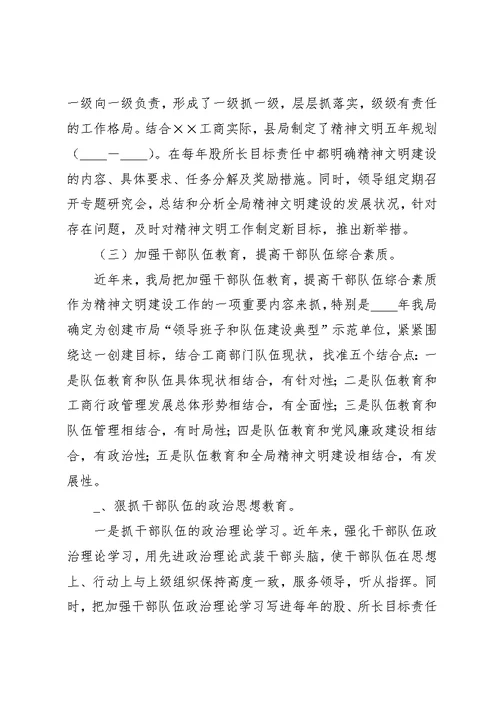 一级向一级负责，形成了一级抓一级，层层抓落实，级级有责任的工作格局。结合××工商实际，县局制定了精神文明五年规划（____—____）。在每年股所长目标责任中都明确精神文明建设的内容、具体要求、任务分解及奖励措施。同时，领导组定期召开专题研究会，总结和分析全局精神文明建设的发展状况，针对存在问题，及时对精神文明工作制定新目标，推出新举措。

（三）加强干部队伍教育，提高干部队伍综合素质。

近年来，我局把加强干部队伍教育，提高干部队伍综合素质作为精神文明建设工作的一项重要内容来抓，特别是____年我局确定为创建市局“领导班子和队伍建设典型”示范单位，紧紧围绕这一创建目标，结合工商部门队伍现状，找准五个结合点：一是队伍教育和队伍具体现状相结合，有针对性；二是队伍教育和工商行政管理发展总体形势相结合，有全面性；三是队伍教育和队伍管理相结合，有时局性；四是队伍教育和党风廉政建设相结合，有政治性；五是队伍教育和全局精神文明建设相结合，有发展性。

_、狠抓干部队伍的政治思想教育。

一是抓干部队伍的政治理论学习。近年来，强化干部队伍政治理论学习，用先进政治理论武装干部头脑，使干部队伍在思想上、行动上与上级组织保持高度一致，服务领导，听从指挥。同时，把加强干部队伍政治理论学习写进每年的股、所长目标责任